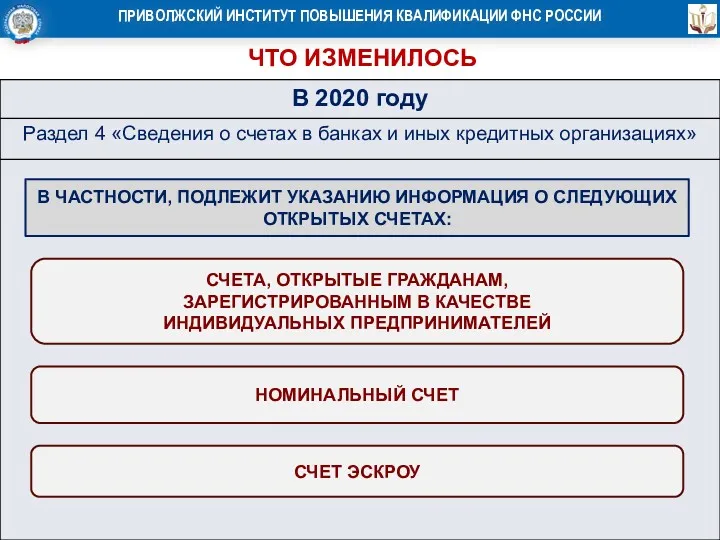 ПРИВОЛЖСКИЙ ИНСТИТУТ ПОВЫШЕНИЯ КВАЛИФИКАЦИИ ФНС РОССИИ

ЧТО ИЗМЕНИЛОСЬ

В 2020 году

Раздел 4 «Сведения о счетах в банках и иных кредитных организациях»

В ЧАСТНОСТИ, ПОДЛЕЖИТ УКАЗАНИЮ ИНФОРМАЦИЯ О СЛЕДУЮЩИХ ОТКРЫТЫХ СЧЕТАХ:

СЧЕТА, ОТКРЫТЫЕ ГРАЖДАНАМ, ЗАРЕГИСТРИРОВАННЫМ В КАЧЕСТВЕ ИНДИВИДУАЛЬНЫХ ПРЕДПРИНИМАТЕЛЕЙ

НОМИНАЛЬНЫЙ СЧЕТ

СЧЕТ ЭСКРОУ